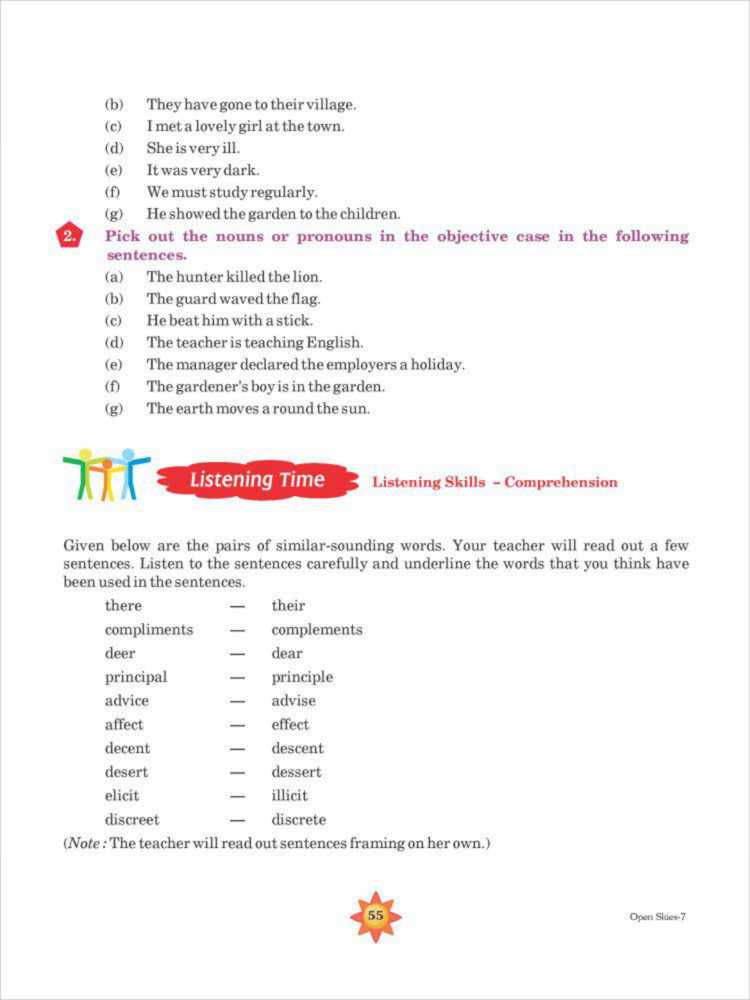 (b) They have gone to their village.
(c) I met a lovely girl at the town.
(d) She is very ill.
(e) It was very dark.
(f) We must study regularly.
(g) He showed the garden to the children.

2. Pick out the nouns or pronouns in the objective case in the following sentences.
(a) The hunter killed the lion.
(b) The guard waved the flag.
(c) He beat him with a stick.
(d) The teacher is teaching English.
(e) The manager declared the employers a holiday.
(f) The gardener's boy is in the garden.
(g) The earth moves a round the sun.

Listening Time Listening Skills – Comprehension

Given below are the pairs of similar-sounding words. Your teacher will read out a few sentences. Listen to the sentences carefully and underline the words that you think have been used in the sentences.

| there | — | their |
|---|---|---|
| compliments | — | complements |
| deer | — | dear |
| principal | — | principle |
| advice | — | advise |
| affect | — | effect |
| decent | — | descent |
| desert | — | dessert |
| elicit | — | illicit |
| discreet | — | discrete |

(Note : The teacher will read out sentences framing on her own.)

55

Open Skies-7